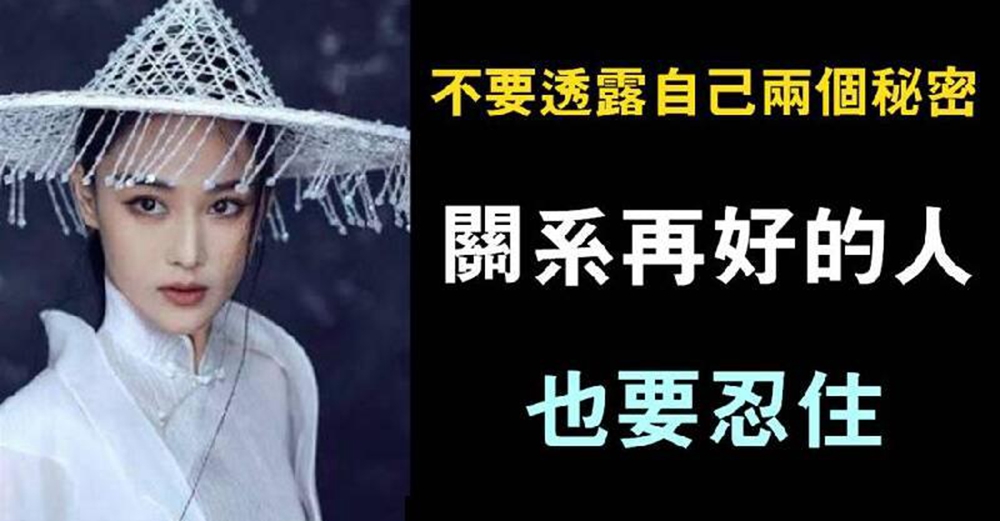 不要透露自己兩個秘密

關系再好的人

也要忍住